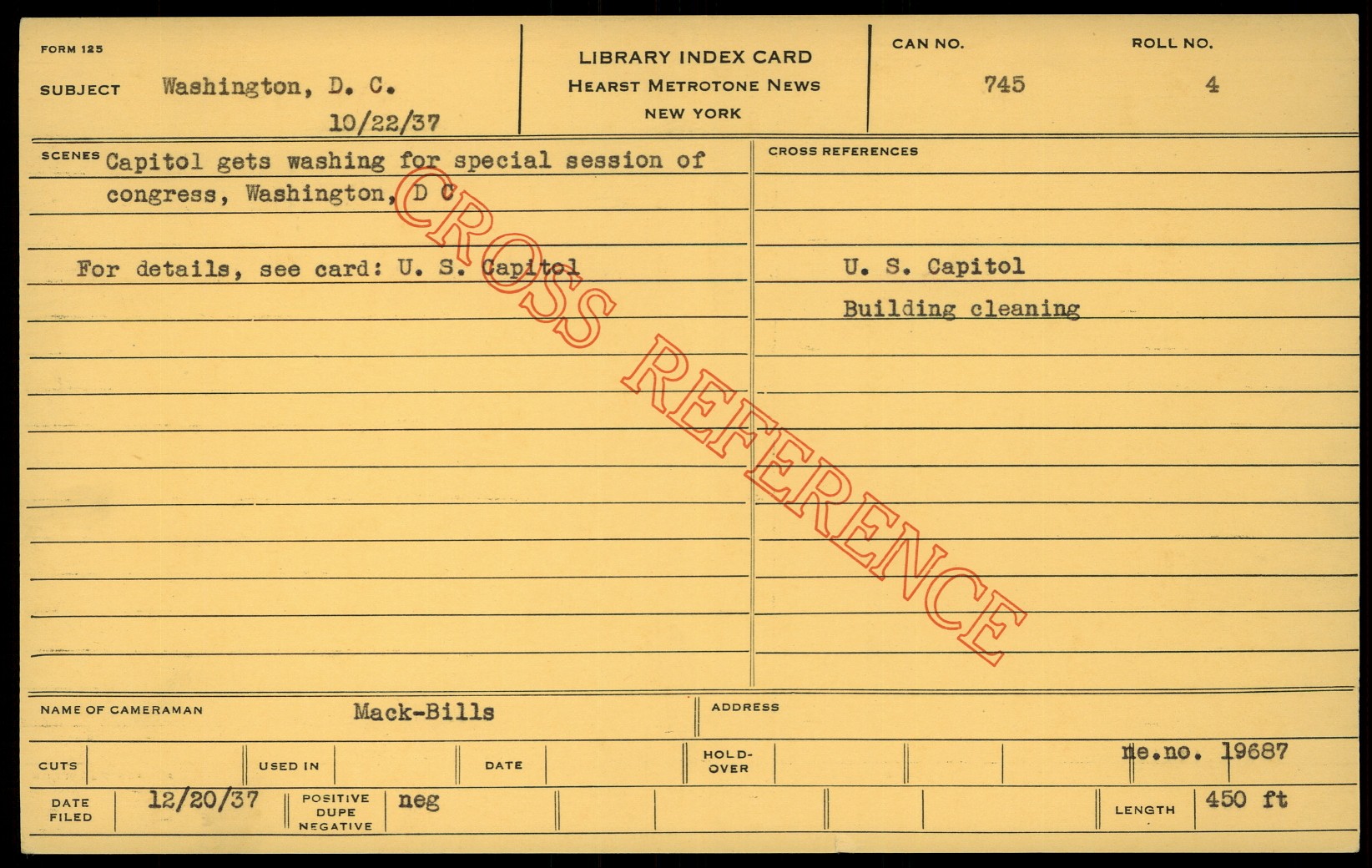 FORM 125

SUBJECT Washington, D. C.
10/22/37

LIBRARY INDEX CARD
HEARST METROTONE NEWS
NEW YORK

CAN NO.
745

ROLL NO.
4

SCENES Capitol gets washing for special session of congress, Washington, D C

For details, see card: U. S. Capitol

CROSS REFERENCES

U. S. Capitol

Building cleaning

NAME OF CAMERAMAN Mack-Bills

ADDRESS

CUTS

USED IN

DATE

HOLD-OVER

ne.no. 19687

DATE FILED 12/20/37

POSITIVE DUPE NEGATIVE neg

LENGTH 450 ft

CROSS REFERENCE